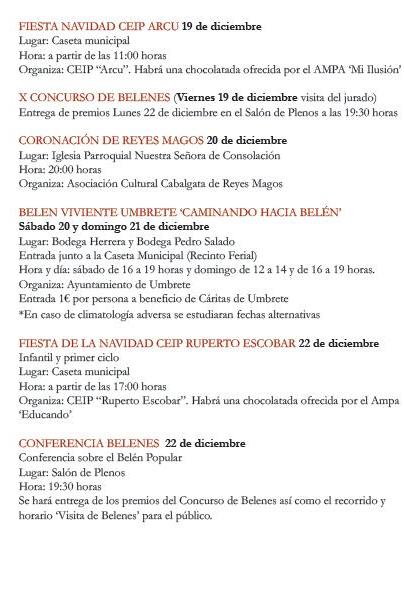 FIESTA NAVIDAD CEIP ARCU 19 de diciembre
Lugar: Caseta municipal
Hora: a partir de las 11:00 horas
Organiza: CEIP "Arcu". Habrá una chocolatada ofrecida por el AMPA 'Mi Ilusión'

X CONCURSO DE BELENES (Viernes 19 de diciembre visita del jurado)
Entrega de premios Lunes 22 de diciembre en el Salón de Plenos a las 19:30 horas

CORONACIÓN DE REYES MAGOS 20 de diciembre
Lugar: Iglesia Parroquial Nuestra Señora de Consolación
Hora: 20:00 horas
Organiza: Asociación Cultural Cabalgata de Reyes Magos

BELEN VIVIENTE UMBRETE 'CAMINANDO HACIA BELÉN'
Sábado 20 y domingo 21 de diciembre
Lugar: Bodega Herrera y Bodega Pedro Salado
Entrada junto a la Caseta Municipal (Recinto Ferial)
Hora y día: sábado de 16 a 19 horas y domingo de 12 a 14 y de 16 a 19 horas.
Organiza: Ayuntamiento de Umbrete
Entrada 1€ por persona a beneficio de Cáritas de Umbrete
*En caso de climatología adversa se estudiaran fechas alternativas

FIESTA DE LA NAVIDAD CEIP RUPERTO ESCOBAR 22 de diciembre
Infantil y primer ciclo
Lugar: Caseta municipal
Hora: a partir de las 17:00 horas
Organiza: CEIP "Ruperto Escobar". Habrá una chocolatada ofrecida por el Ampa 'Educando'

CONFERENCIA BELENES 22 de diciembre
Conferencia sobre el Belén Popular
Lugar: Salón de Plenos
Hora: 19:30 horas
Se hará entrega de los premios del Concurso de Belenes así como el recorrido y horario 'Visita de Belenes' para el público.